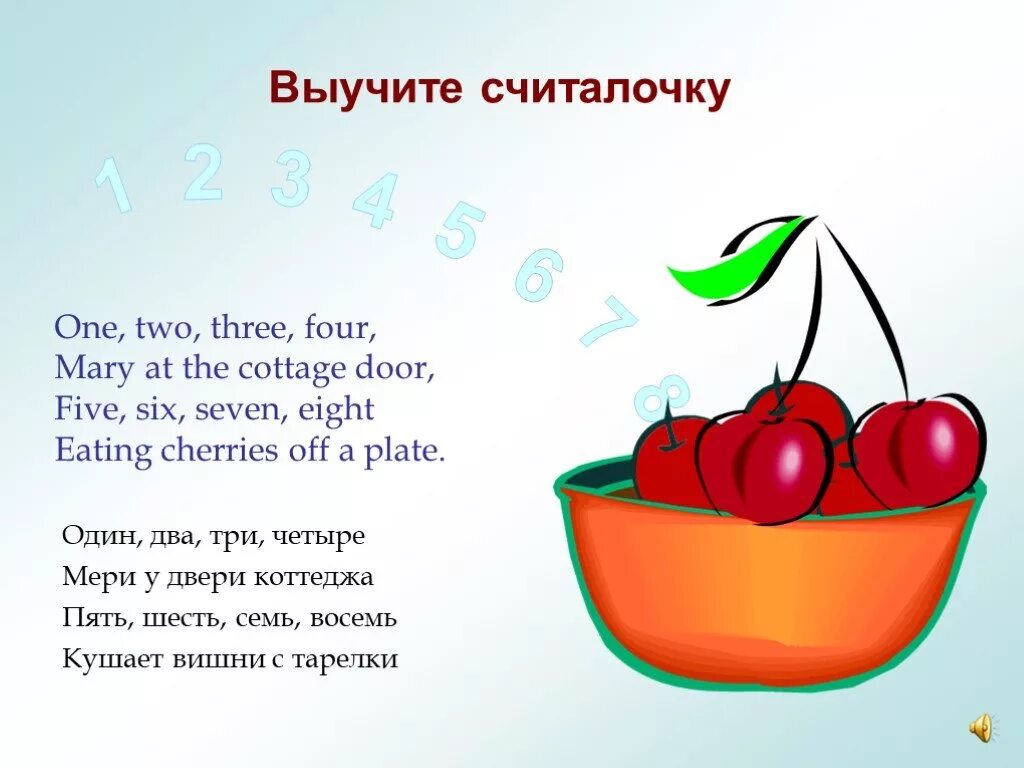 Выучите считалочку

1 2 3 4 5 6 7 8

One, two, three, four,
Mary at the cottage door,
Five, six, seven, eight
Eating cherries off a plate.

Один, два, три, четыре
Мери у двери коттеджа
Пять, шесть, семь, восемь
Кушает вишни с тарелки